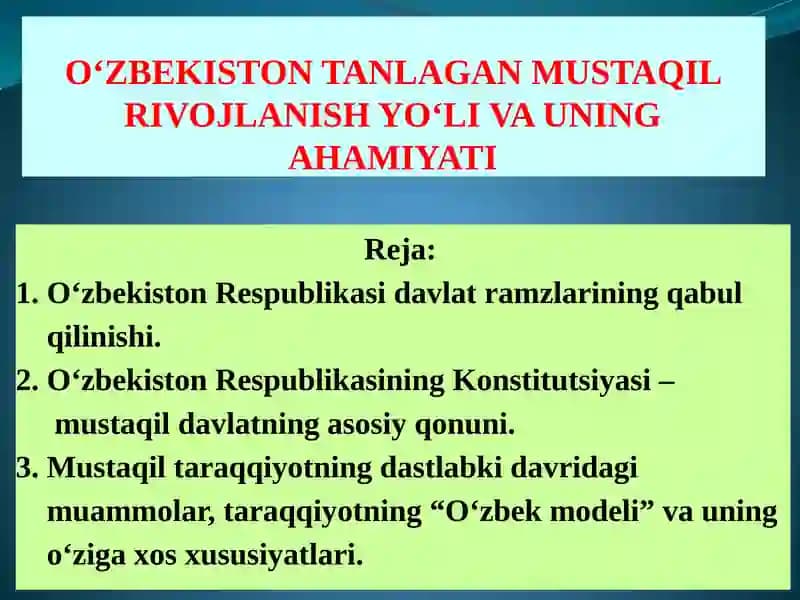 O‘ZBEKISTON TANLAGAN MUSTAQIL RIVOJLANISH YO‘LI VA UNING AHAMIYATI

Reja:

1. O‘zbekiston Respublikasi davlat ramzlarining qabul qilinishi.
2. O‘zbekiston Respublikasining Konstitutsiyasi – mustaqil davlatning asosiy qonuni.
3. Mustaqil taraqqiyotning dastlabki davridagi muammolar, taraqqiyotning “O‘zbek modeli” va uning o‘ziga xos xususiyatlari.